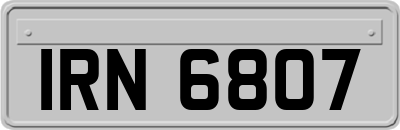 IRN 6807